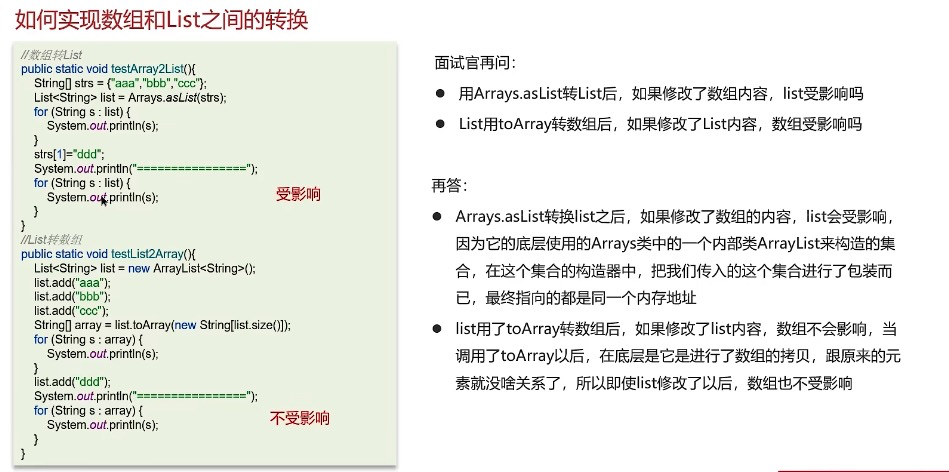 如何实现数组和List之间的转换

//数组转List
public static void testArray2List(){
String[] strs = {"aaa","bbb","ccc"};
List<String> list = Arrays.asList(strs);
for (String s : list) {
System.out.println(s);
}
strs[1]="ddd";
System.out.println("================");
for (String s : list) {
System.out.println(s);
}
}

受影响

//List转数组
public static void testList2Array(){
List<String> list = new ArrayList<String>();
list.add("aaa");
list.add("bbb");
list.add("ccc");
String[] array = list.toArray(new String[list.size()]);
for (String s : array) {
System.out.println(s);
}
list.add("ddd");
System.out.println("================");
for (String s : array) {
System.out.println(s);
}
}

不受影响

面试官再问：

● 用Arrays.asList转List后，如果修改了数组内容，list受影响吗

● List用toArray转数组后，如果修改了List内容，数组受影响吗

再答：

● Arrays.asList转换list之后，如果修改了数组的内容，list会受影响，因为它的底层使用的Arrays类中的一个内部类ArrayList来构造的集合，在这个集合的构造器中，把我们传入的这个集合进行了包装而已，最终指向的都是同一个内存地址

● list用了toArray转数组后，如果修改了list内容，数组不会影响，当调用了toArray以后，在底层是它是进行了数组的拷贝，跟原来的元素就没啥关系了，所以即使list修改了以后，数组也不受影响